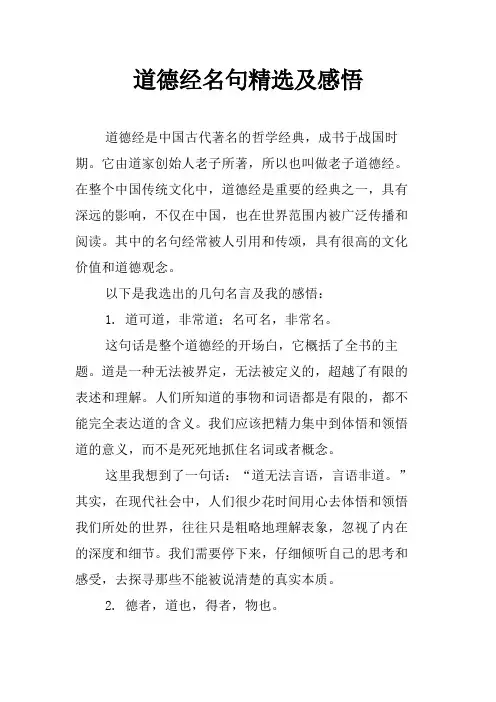 道德经名句精选及感悟

道德经是中国古代著名的哲学经典，成书于战国时期。它由道家创始人老子所著，所以也叫做老子道德经。在整个中国传统文化中，道德经是重要的经典之一，具有深远的影响，不仅在中国，也在世界范围内被广泛传播和阅读。其中的名句经常被人引用和传颂，具有很高的文化价值和道德观念。

以下是我选出的几句名言及我的感悟：

1. 道可道，非常道；名可名，非常名。

这句话是整个道德经的开场白，它概括了全书的主题。道是一种无法被界定，无法被定义的，超越了有限的表述和理解。人们所知道的事物和词语都是有限的，都不能完全表达道的含义。我们应该把精力集中到体悟和领悟道的意义，而不是死死地抓住名词或者概念。

这里我想到了一句话：“道无法言语，言语非道。”其实，在现代社会中，人们很少花时间用心去体悟和领悟我们所处的世界，往往只是粗略地理解表象，忽视了内在的深度和细节。我们需要停下来，仔细倾听自己的思考和感受，去探寻那些不能被说清楚的真实本质。

2. 德者，道也，得者，物也。